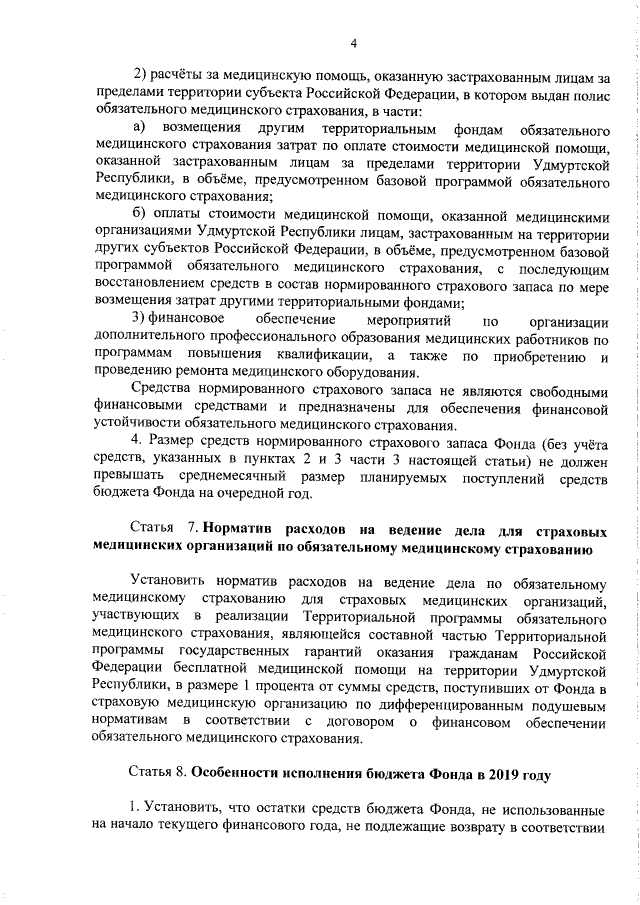 4

2) расчёты за медицинскую помощь, оказанную застрахованным лицам за пределами территории субъекта Российской Федерации, в котором выдан полис обязательного медицинского страхования, в части:

а) возмещения другим территориальным фондам обязательного медицинского страхования затрат по оплате стоимости медицинской помощи, оказанной застрахованным лицам за пределами территории Удмуртской Республики, в объёме, предусмотренном базовой программой обязательного медицинского страхования;

б) оплаты стоимости медицинской помощи, оказанной медицинскими организациями Удмуртской Республики лицам, застрахованным на территории других субъектов Российской Федерации, в объёме, предусмотренном базовой программой обязательного медицинского страхования, с последующим восстановлением средств в состав нормированного страхового запаса по мере возмещения затрат другими территориальными фондами;

3) финансовое обеспечение мероприятий по организации дополнительного профессионального образования медицинских работников по программам повышения квалификации, а также по приобретению и проведению ремонта медицинского оборудования.

Средства нормированного страхового запаса не являются свободными финансовыми средствами и предназначены для обеспечения финансовой устойчивости обязательного медицинского страхования.

4. Размер средств нормированного страхового запаса Фонда (без учёта средств, указанных в пунктах 2 и 3 части 3 настоящей статьи) не должен превышать среднемесячный размер планируемых поступлений средств бюджета Фонда на очередной год.

Статья 7. Норматив расходов на ведение дела для страховых медицинских организаций по обязательному медицинскому страхованию

Установить норматив расходов на ведение дела по обязательному медицинскому страхованию для страховых медицинских организаций, участвующих в реализации Территориальной программы обязательного медицинского страхования, являющейся составной частью Территориальной программы государственных гарантий оказания гражданам Российской Федерации бесплатной медицинской помощи на территории Удмуртской Республики, в размере 1 процента от суммы средств, поступивших от Фонда в страховую медицинскую организацию по дифференцированным подушевым нормативам в соответствии с договором о финансовом обеспечении обязательного медицинского страхования.

Статья 8. Особенности исполнения бюджета Фонда в 2019 году

1. Установить, что остатки средств бюджета Фонда, не использованные на начало текущего финансового года, не подлежащие возврату в соответствии